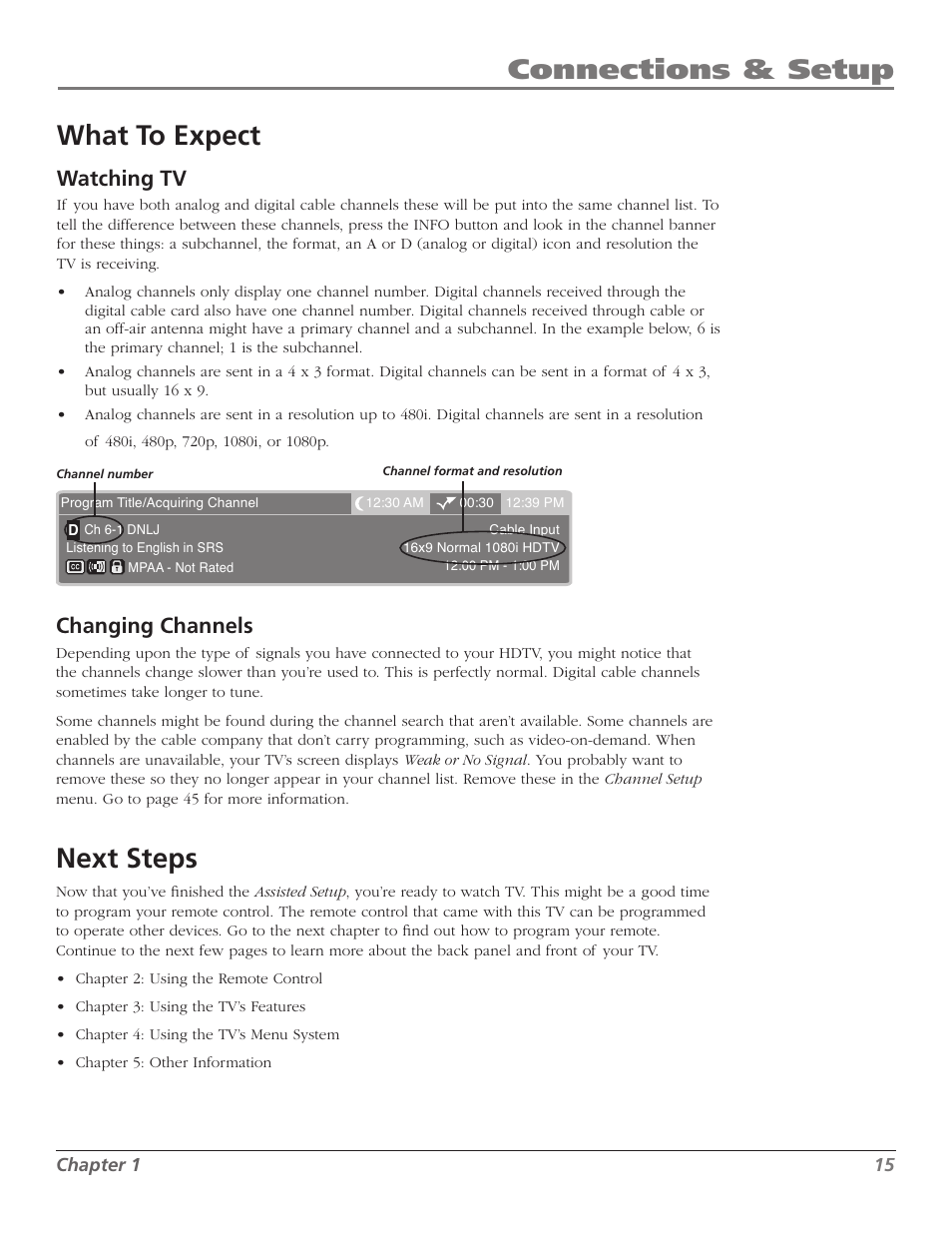 Connections & Setup

What To Expect

Watching TV

If you have both analog and digital cable channels these will be put into the same channel list. To tell the difference between these channels, press the INFO button and look in the channel banner for these things: a subchannel, the format, an A or D (analog or digital) icon and resolution the TV is receiving.

• Analog channels only display one channel number. Digital channels received through the digital cable card also have one channel number. Digital channels received through cable or an off-air antenna might have a primary channel and a subchannel. In the example below, 6 is the primary channel; 1 is the subchannel.
• Analog channels are sent in a 4 x 3 format. Digital channels can be sent in a format of 4 x 3, but usually 16 x 9.
• Analog channels are sent in a resolution up to 480i. Digital channels are sent in a resolution of 480i, 480p, 720p, 1080i, or 1080p.

Channel number

Channel format and resolution

Program Title/Acquiring Channel 12:30 AM 00:30 12:39 PM
D Ch 6-1 DNLJ Cable Input
Listening to English in SRS 16x9 Normal 1080i HDTV
CC MPAA - Not Rated 12:00 PM - 1:00 PM

Changing Channels

Depending upon the type of signals you have connected to your HDTV, you might notice that the channels change slower than you're used to. This is perfectly normal. Digital cable channels sometimes take longer to tune.

Some channels might be found during the channel search that aren't available. Some channels are enabled by the cable company that don't carry programming, such as video-on-demand. When channels are unavailable, your TV's screen displays Weak or No Signal. You probably want to remove these so they no longer appear in your channel list. Remove these in the Channel Setup menu. Go to page 45 for more information.

Next Steps

Now that you've finished the Assisted Setup, you're ready to watch TV. This might be a good time to program your remote control. The remote control that came with this TV can be programmed to operate other devices. Go to the next chapter to find out how to program your remote. Continue to the next few pages to learn more about the back panel and front of your TV.

• Chapter 2: Using the Remote Control
• Chapter 3: Using the TV's Features
• Chapter 4: Using the TV's Menu System
• Chapter 5: Other Information

Chapter 1 15